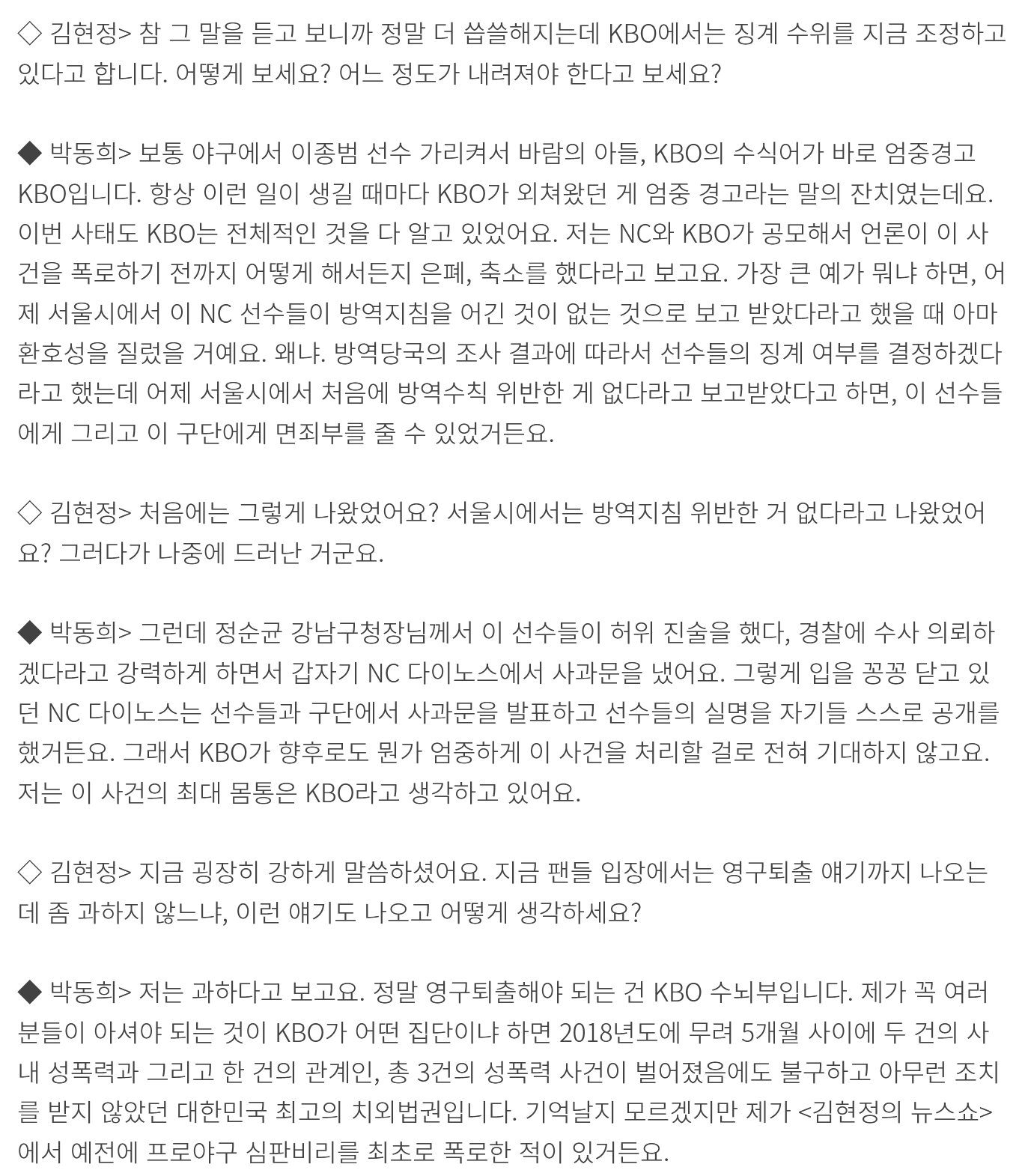 ◇ 김현정> 참 그 말을 듣고 보니까 정말 더 씁쓸해지는데 KBO에서는 징계 수위를 지금 조정하고 있다고 합니다. 어떻게 보세요? 어느 정도가 내려져야 한다고 보세요?

◆ 박동희> 보통 야구에서 이종범 선수 가리켜서 바람의 아들, KBO의 수식어가 바로 엄중경고 KBO입니다. 항상 이런 일이 생길 때마다 KBO가 외쳐왔던 게 엄중 경고라는 말의 잔치였는데요. 이번 사태도 KBO는 전체적인 것을 다 알고 있었어요. 저는 NC와 KBO가 공모해서 언론이 이 사건을 폭로하기 전까지 어떻게 해서든지 은폐, 축소를 했다라고 보고요. 가장 큰 예가 뭐냐 하면, 어제 서울시에서 이 NC 선수들이 방역지침을 어긴 것이 없는 것으로 보고 받았다라고 했을 때 아마 환호성을 질렀을 거예요. 왜냐. 방역당국의 조사 결과에 따라서 선수들의 징계 여부를 결정하겠다라고 했는데 어제 서울시에서 처음에 방역수칙 위반한 게 없다라고 보고받았다고 하면, 이 선수들에게 그리고 이 구단에게 면죄부를 줄 수 있었거든요.

◇ 김현정> 처음에는 그렇게 나왔었어요? 서울시에서는 방역지침 위반한 거 없다라고 나왔었어요? 그러다가 나중에 드러난 거군요.

◆ 박동희> 그런데 정순균 강남구청장님께서 이 선수들이 허위 진술을 했다, 경찰에 수사 의뢰하겠다라고 강력하게 하면서 갑자기 NC 다이노스에서 사과문을 냈어요. 그렇게 입을 꽁꽁 닫고 있던 NC 다이노스는 선수들과 구단에서 사과문을 발표하고 선수들의 실명을 자기들 스스로 공개를 했거든요. 그래서 KBO가 향후로도 뭔가 엄중하게 이 사건을 처리할 걸로 전혀 기대하지 않고요. 저는 이 사건의 최대 몸통은 KBO라고 생각하고 있어요.

◇ 김현정> 지금 굉장히 강하게 말씀하셨어요. 지금 팬들 입장에서는 영구퇴출 얘기까지 나오는데 좀 과하지 않느냐, 이런 얘기도 나오고 어떻게 생각하세요?

◆ 박동희> 저는 과하다고 보고요. 정말 영구퇴출해야 되는 건 KBO 수뇌부입니다. 제가 꼭 여러분들이 아셔야 되는 것이 KBO가 어떤 집단이냐 하면 2018년도에 무려 5개월 사이에 두 건의 사내 성폭력과 그리고 한 건의 관계인, 총 3건의 성폭력 사건이 벌어졌음에도 불구하고 아무런 조치를 받지 않았던 대한민국 최고의 치외법권입니다. 기억날지 모르겠지만 제가 <김현정의 뉴스쇼>에서 예전에 프로야구 심판비리를 최초로 폭로한 적이 있거든요.